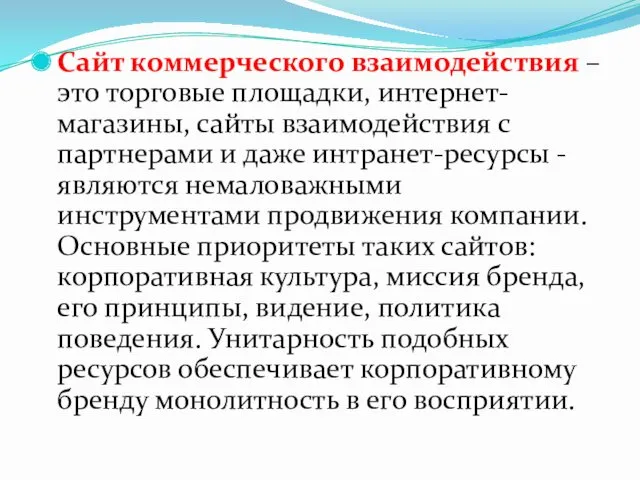 Сайт коммерческого взаимодействия – это торговые площадки, интернет-магазины, сайты взаимодействия с партнерами и даже интранет-ресурсы - являются немаловажными инструментами продвижения компании. Основные приоритеты таких сайтов: корпоративная культура, миссия бренда, его принципы, видение, политика поведения. Унитарность подобных ресурсов обеспечивает корпоративному бренду монолитность в его восприятии.